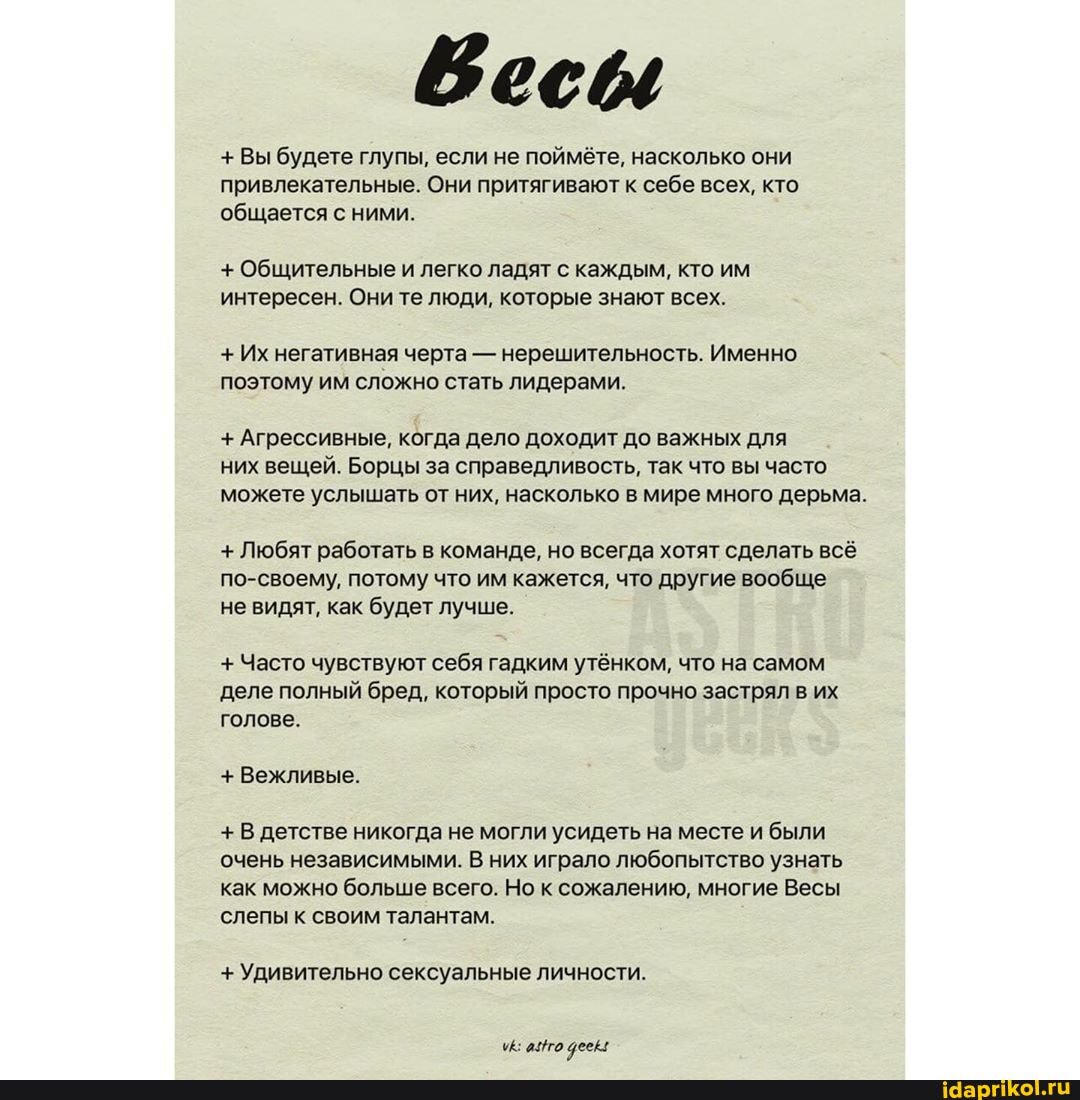 Весы

+ Вы будете глупы, если не поймёте, насколько они привлекательные. Они притягивают к себе всех, кто общается с ними.

+ Общительные и легко ладят с каждым, кто им интересен. Они те люди, которые знают всех.

+ Их негативная черта — нерешительность. Именно поэтому им сложно стать лидерами.

+ Агрессивные, когда дело доходит до важных для них вещей. Борцы за справедливость, так что вы часто можете услышать от них, насколько в мире много дерьма.

+ Любят работать в команде, но всегда хотят сделать всё по-своему, потому что им кажется, что другие вообще не видят, как будет лучше.

+ Часто чувствуют себя гадким утёнком, что на самом деле полный бред, который просто прочно застрял в их голове.

+ Вежливые.

+ В детстве никогда не могли усидеть на месте и были очень независимыми. В них играло любопытство узнать как можно больше всего. Но к сожалению, многие Весы слепы к своим талантам.

+ Удивительно сексуальные личности.

ASTRO geeks

vk: astro geeks

idaprikol.ru